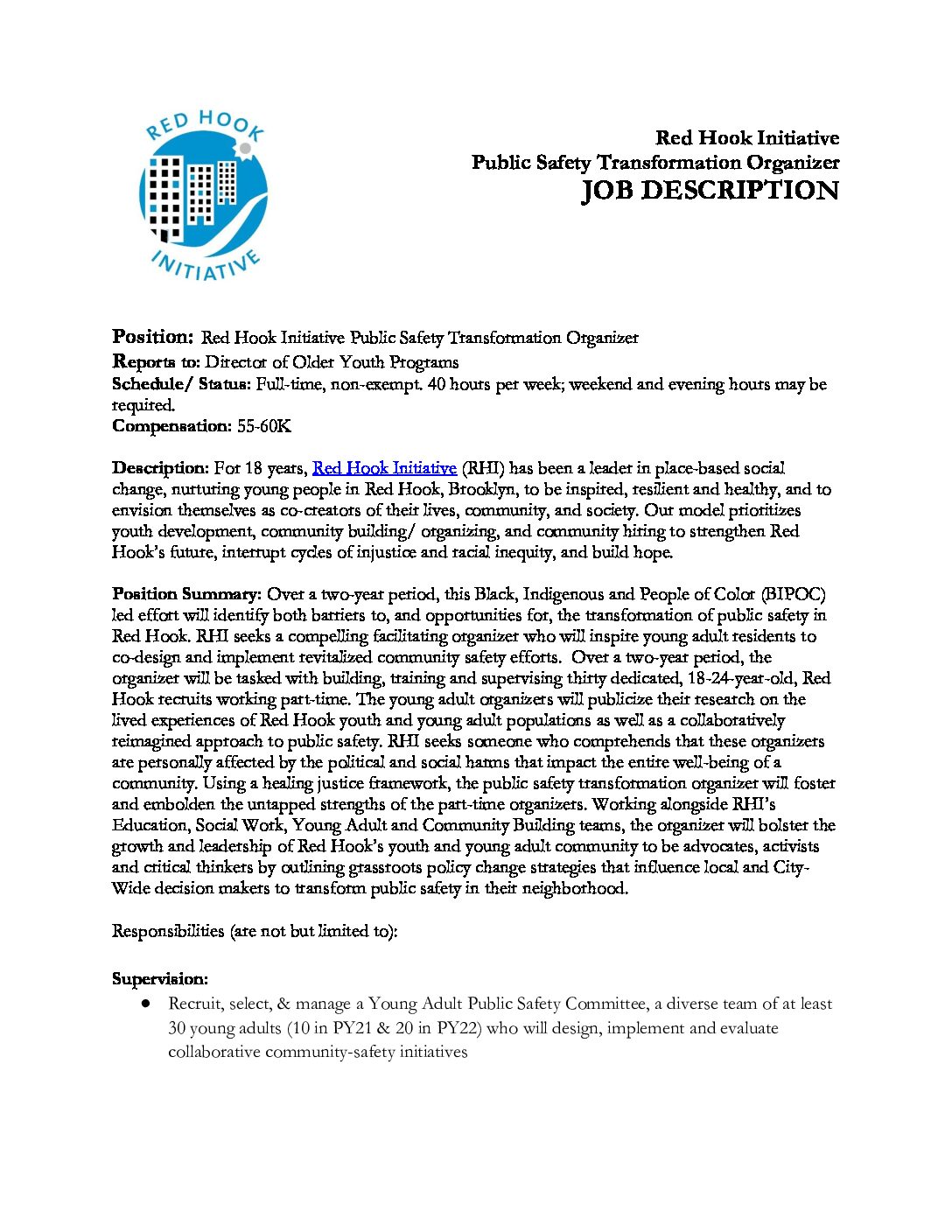 RED HOOK INITIATIVE

Red Hook Initiative
Public Safety Transformation Organizer
JOB DESCRIPTION

Position: Red Hook Initiative Public Safety Transformation Organizer
Reports to: Director of Older Youth Programs
Schedule/ Status: Full-time, non-exempt. 40 hours per week; weekend and evening hours may be required.
Compensation: 55-60K

Description: For 18 years, Red Hook Initiative (RHI) has been a leader in place-based social change, nurturing young people in Red Hook, Brooklyn, to be inspired, resilient and healthy, and to envision themselves as co-creators of their lives, community, and society. Our model prioritizes youth development, community building/ organizing, and community hiring to strengthen Red Hook's future, interrupt cycles of injustice and racial inequity, and build hope.

Position Summary: Over a two-year period, this Black, Indigenous and People of Color (BIPOC) led effort will identify both barriers to, and opportunities for, the transformation of public safety in Red Hook. RHI seeks a compelling facilitating organizer who will inspire young adult residents to co-design and implement revitalized community safety efforts. Over a two-year period, the organizer will be tasked with building, training and supervising thirty dedicated, 18-24-year-old, Red Hook recruits working part-time. The young adult organizers will publicize their research on the lived experiences of Red Hook youth and young adult populations as well as a collaboratively reimagined approach to public safety. RHI seeks someone who comprehends that these organizers are personally affected by the political and social harms that impact the entire well-being of a community. Using a healing justice framework, the public safety transformation organizer will foster and embolden the untapped strengths of the part-time organizers. Working alongside RHI's Education, Social Work, Young Adult and Community Building teams, the organizer will bolster the growth and leadership of Red Hook's youth and young adult community to be advocates, activists and critical thinkers by outlining grassroots policy change strategies that influence local and City-Wide decision makers to transform public safety in their neighborhood.

Responsibilities (are not but limited to):

Supervision:
● Recruit, select, & manage a Young Adult Public Safety Committee, a diverse team of at least 30 young adults (10 in PY21 & 20 in PY22) who will design, implement and evaluate collaborative community-safety initiatives